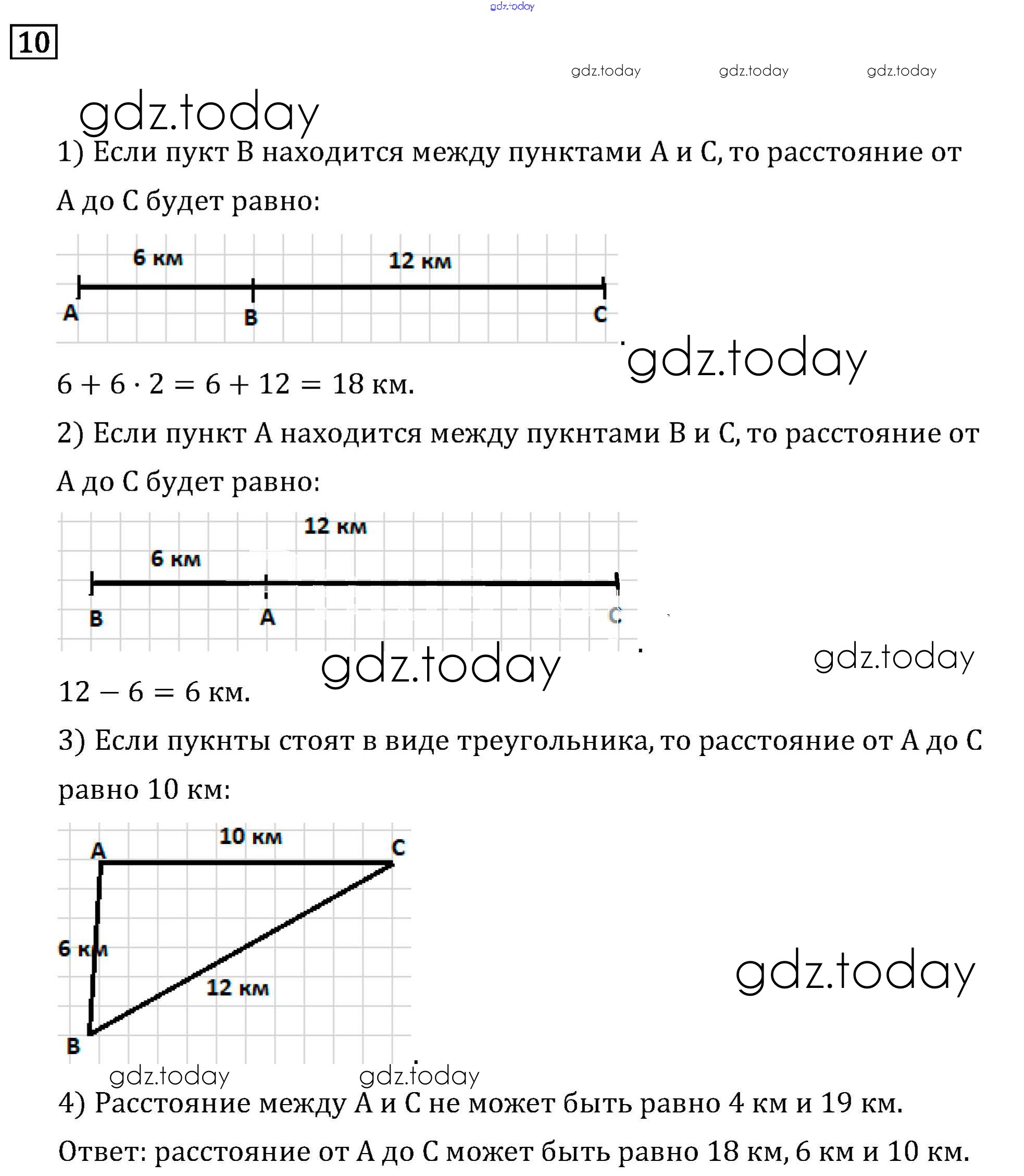 gdz.today

10

gdz.today gdz.today gdz.today

gdz.today

1) Если пукт B находится между пунктами A и C, то расстояние от A до C будет равно:

6 км 12 км
A B C

gdz.today

$6 + 6 \cdot 2 = 6 + 12 = 18$ км.

2) Если пункт A находится между пукнтами B и C, то расстояние от A до C будет равно:

12 км
6 км
B A C

gdz.today gdz.today

$12 - 6 = 6$ км.

3) Если пукнты стоят в виде треугольника, то расстояние от A до C равно 10 км:

10 км
A C
6 км
12 км
B

gdz.today

gdz.today gdz.today

4) Расстояние между A и C не может быть равно 4 км и 19 км.

Ответ: расстояние от A до C может быть равно 18 км, 6 км и 10 км.